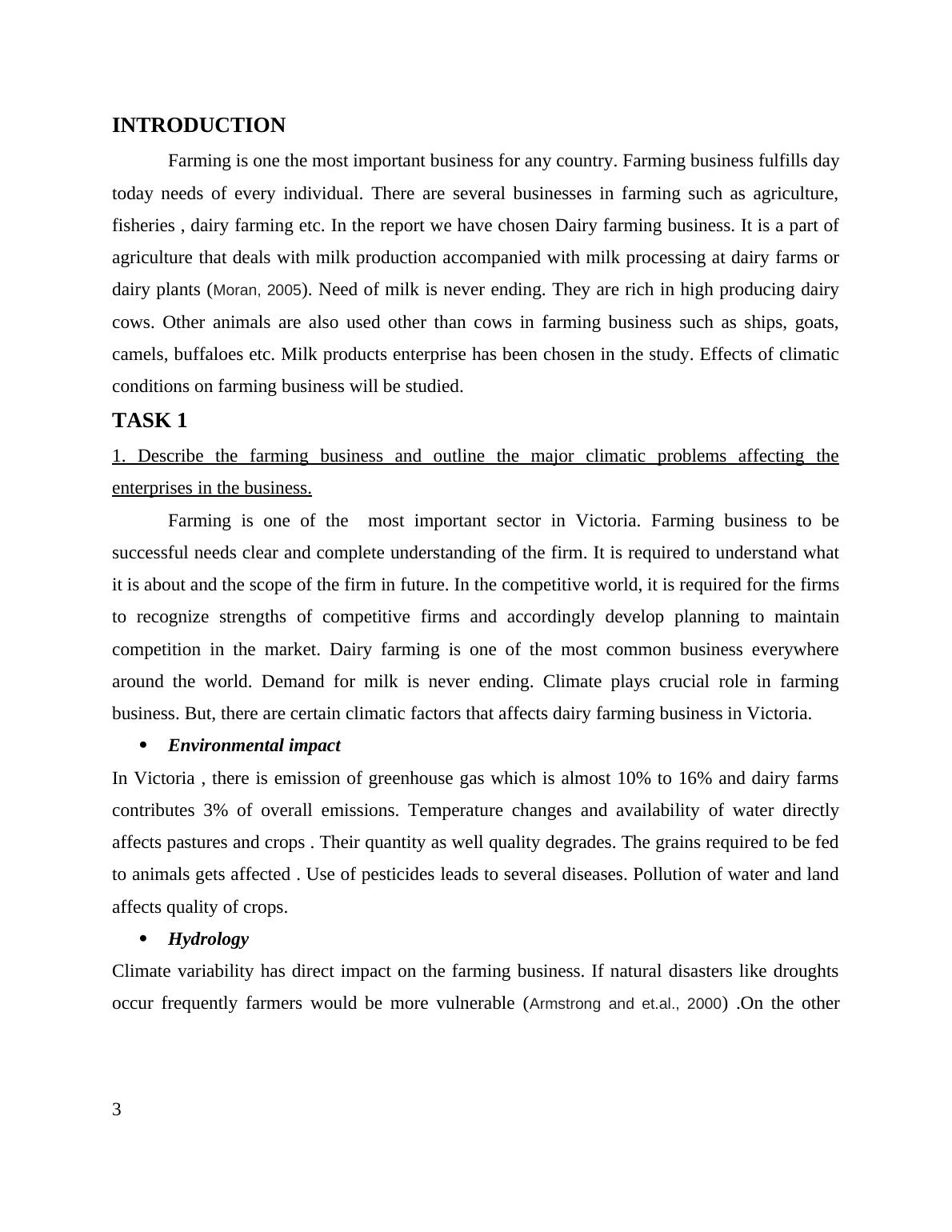 INTRODUCTION

Farming is one the most important business for any country. Farming business fulfills day today needs of every individual. There are several businesses in farming such as agriculture, fisheries , dairy farming etc. In the report we have chosen Dairy farming business. It is a part of agriculture that deals with milk production accompanied with milk processing at dairy farms or dairy plants (Moran, 2005). Need of milk is never ending. They are rich in high producing dairy cows. Other animals are also used other than cows in farming business such as ships, goats, camels, buffaloes etc. Milk products enterprise has been chosen in the study. Effects of climatic conditions on farming business will be studied.

TASK 1

1. Describe the farming business and outline the major climatic problems affecting the enterprises in the business.

Farming is one of the most important sector in Victoria. Farming business to be successful needs clear and complete understanding of the firm. It is required to understand what it is about and the scope of the firm in future. In the competitive world, it is required for the firms to recognize strengths of competitive firms and accordingly develop planning to maintain competition in the market. Dairy farming is one of the most common business everywhere around the world. Demand for milk is never ending. Climate plays crucial role in farming business. But, there are certain climatic factors that affects dairy farming business in Victoria.

• Environmental impact

In Victoria , there is emission of greenhouse gas which is almost 10% to 16% and dairy farms contributes 3% of overall emissions. Temperature changes and availability of water directly affects pastures and crops . Their quantity as well quality degrades. The grains required to be fed to animals gets affected . Use of pesticides leads to several diseases. Pollution of water and land affects quality of crops.

• Hydrology

Climate variability has direct impact on the farming business. If natural disasters like droughts occur frequently farmers would be more vulnerable (Armstrong and et.al., 2000) .On the other

3